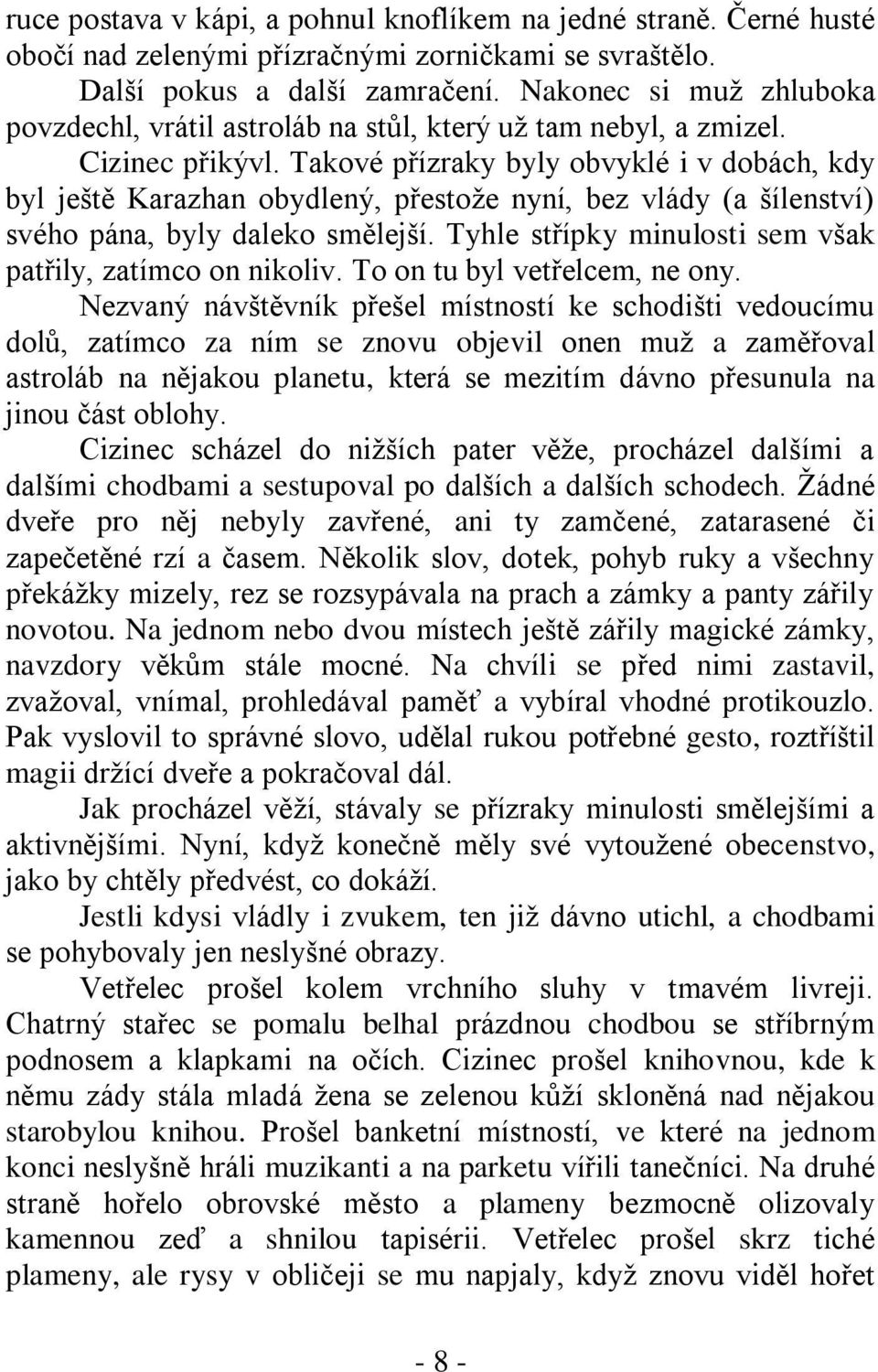 ruce postava v kápi, a pohnul knoflíkem na jedné straně. Černé husté obočí nad zelenými přízračnými zorničkami se svraštělo.

Další pokus a další zamračení. Nakonec si muž zhluboka povzdechl, vrátil astroláb na stůl, který už tam nebyl, a zmizel.

Cizinec přikývl. Takové přízraky byly obvyklé i v dobách, kdy byl ještě Karazhan obydlený, přestože nyní, bez vlády (a šílenství) svého pána, byly daleko smělejší. Tyhle střípky minulosti sem však patřily, zatímco on nikoliv. To on tu byl vetřelcem, ne ony.

Nezvaný návštěvník přešel místností ke schodišti vedoucímu dolů, zatímco za ním se znovu objevil onen muž a zaměřoval astroláb na nějakou planetu, která se mezitím dávno přesunula na jinou část oblohy.

Cizinec scházel do nižších pater věže, procházel dalšími a dalšími chodbami a sestupoval po dalších a dalších schodech. Žádné dveře pro něj nebyly zavřené, ani ty zamčené, zatarasené či zapečetěné rzí a časem. Několik slov, dotek, pohyb ruky a všechny překážky mizely, rez se rozsypávala na prach a zámky a panty zářily novotou. Na jednom nebo dvou místech ještě zářily magické zámky, navzdory věkům stále mocné. Na chvíli se před nimi zastavil, zvažoval, vnímal, prohledával paměť a vybíral vhodné protikouzlo. Pak vyslovil to správné slovo, udělal rukou potřebné gesto, roztříštil magii držící dveře a pokračoval dál.

Jak procházel věží, stávaly se přízraky minulosti smělejšími a aktivnějšími. Nyní, když konečně měly své vytoužené obecenstvo, jako by chtěly předvést, co dokáží.

Jestli kdysi vládly i zvukem, ten již dávno utichl, a chodbami se pohybovaly jen neslyšné obrazy.

Vetřelec prošel kolem vrchního sluhy v tmavém livreji. Chatrný stařec se pomalu belhal prázdnou chodbou se stříbrným podnosem a klapkami na očích. Cizinec prošel knihovnou, kde k němu zády stála mladá žena se zelenou kůží skloněná nad nějakou starobylou knihou. Prošel banketní místností, ve které na jednom konci neslyšně hráli muzikanti a na parketu vířili tanečníci. Na druhé straně hořelo obrovské město a plameny bezmocně olizovaly kamennou zeď a shnilou tapisérii. Vetřelec prošel skrz tiché plameny, ale rysy v obličeji se mu napjaly, když znovu viděl hořet

- 8 -